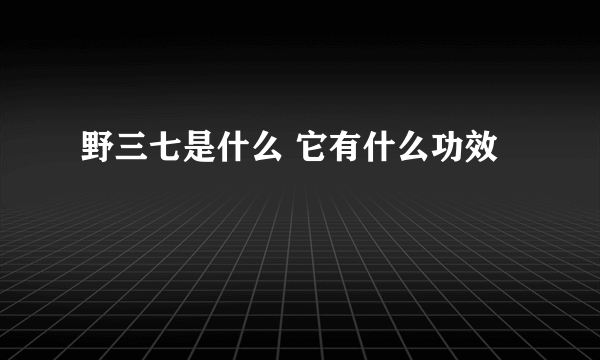 野三七是什么 它有什么功效